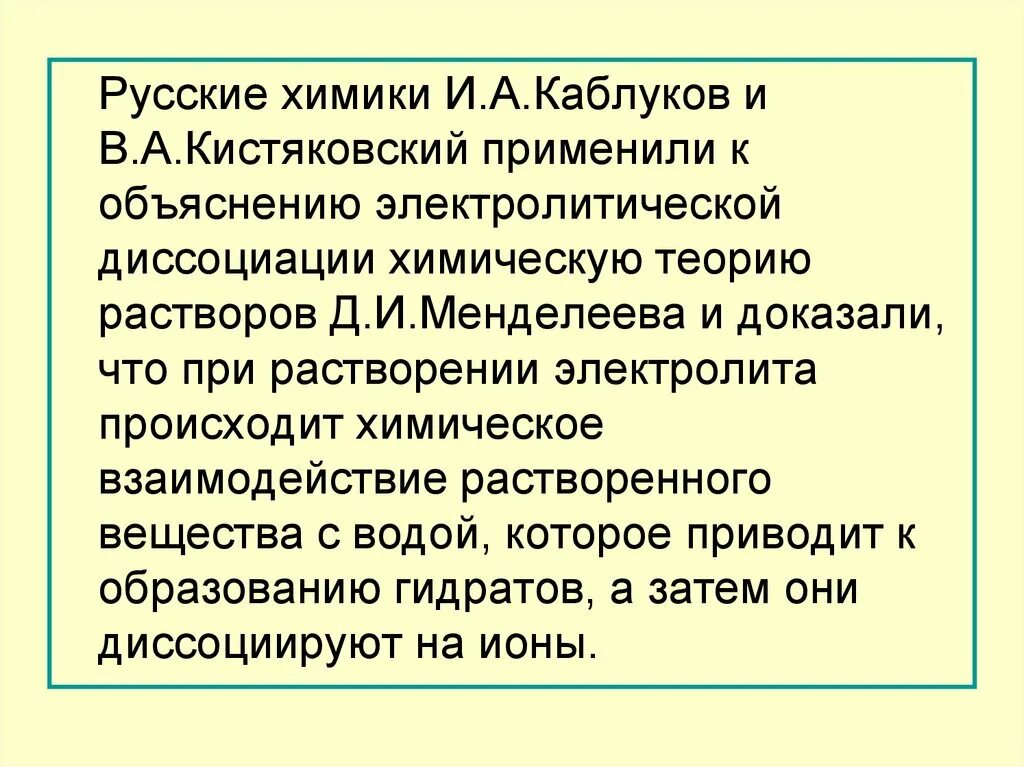 Русские химики И.А.Каблуков и В.А.Кистяковский применили к объяснению электролитической диссоциации химическую теорию растворов Д.И.Менделеева и доказали, что при растворении электролита происходит химическое взаимодействие растворенного вещества с водой, которое приводит к образованию гидратов, а затем они диссоциируют на ионы.